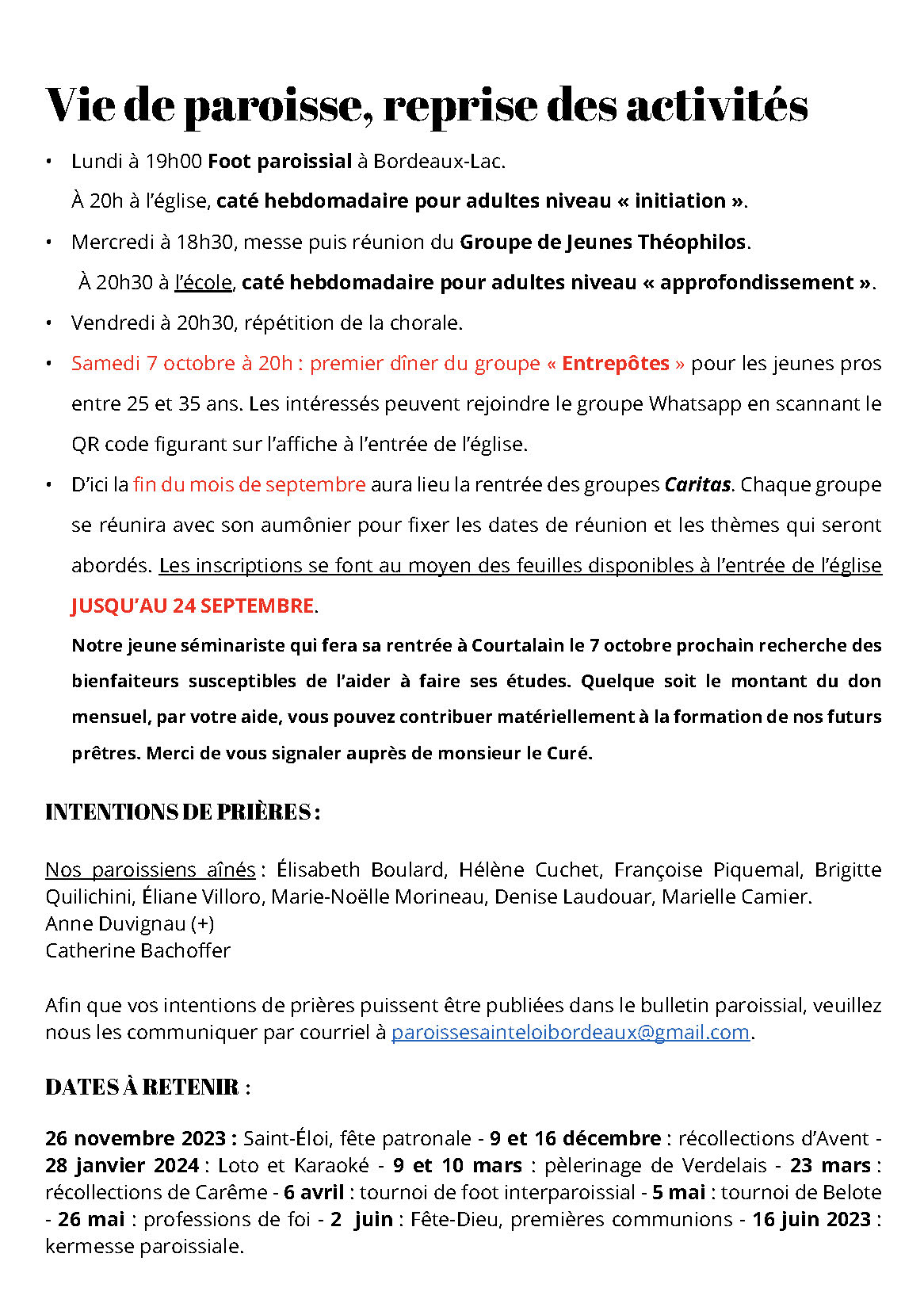 Vie de paroisse, reprise des activités

• Lundi à 19h00 Foot paroissial à Bordeaux-Lac.
À 20h à l'église, caté hebdomadaire pour adultes niveau « initiation ».

• Mercredi à 18h30, messe puis réunion du Groupe de Jeunes Théophilos.
À 20h30 à l'école, caté hebdomadaire pour adultes niveau « approfondissement ».

• Vendredi à 20h30, répétition de la chorale.

• Samedi 7 octobre à 20h : premier dîner du groupe « Entrepôtes » pour les jeunes pros entre 25 et 35 ans. Les intéressés peuvent rejoindre le groupe Whatsapp en scannant le QR code figurant sur l'affiche à l'entrée de l'église.

• D'ici la fin du mois de septembre aura lieu la rentrée des groupes Caritas. Chaque groupe se réunira avec son aumônier pour fixer les dates de réunion et les thèmes qui seront abordés. Les inscriptions se font au moyen des feuilles disponibles à l'entrée de l'église JUSQU'AU 24 SEPTEMBRE.

Notre jeune séminariste qui fera sa rentrée à Courtalain le 7 octobre prochain recherche des bienfaiteurs susceptibles de l'aider à faire ses études. Quelque soit le montant du don mensuel, par votre aide, vous pouvez contribuer matériellement à la formation de nos futurs prêtres. Merci de vous signaler auprès de monsieur le Curé.

INTENTIONS DE PRIÈRES :

Nos paroissiens aînés : Élisabeth Boulard, Hélène Cuchet, Françoise Piquemal, Brigitte Quilichini, Éliane Villoro, Marie-Noëlle Morineau, Denise Laudouar, Marielle Camier.
Anne Duvignau (+)
Catherine Bachoffer

Afin que vos intentions de prières puissent être publiées dans le bulletin paroissial, veuillez nous les communiquer par courriel à paroissesainteloibordeaux@gmail.com.

DATES À RETENIR :

26 novembre 2023 : Saint-Éloi, fête patronale - 9 et 16 décembre : récollections d'Avent - 28 janvier 2024 : Loto et Karaoké - 9 et 10 mars : pèlerinage de Verdelais - 23 mars : récollections de Carême - 6 avril : tournoi de foot interparoissial - 5 mai : tournoi de Belote - 26 mai : professions de foi - 2 juin : Fête-Dieu, premières communions - 16 juin 2023 : kermesse paroissiale.